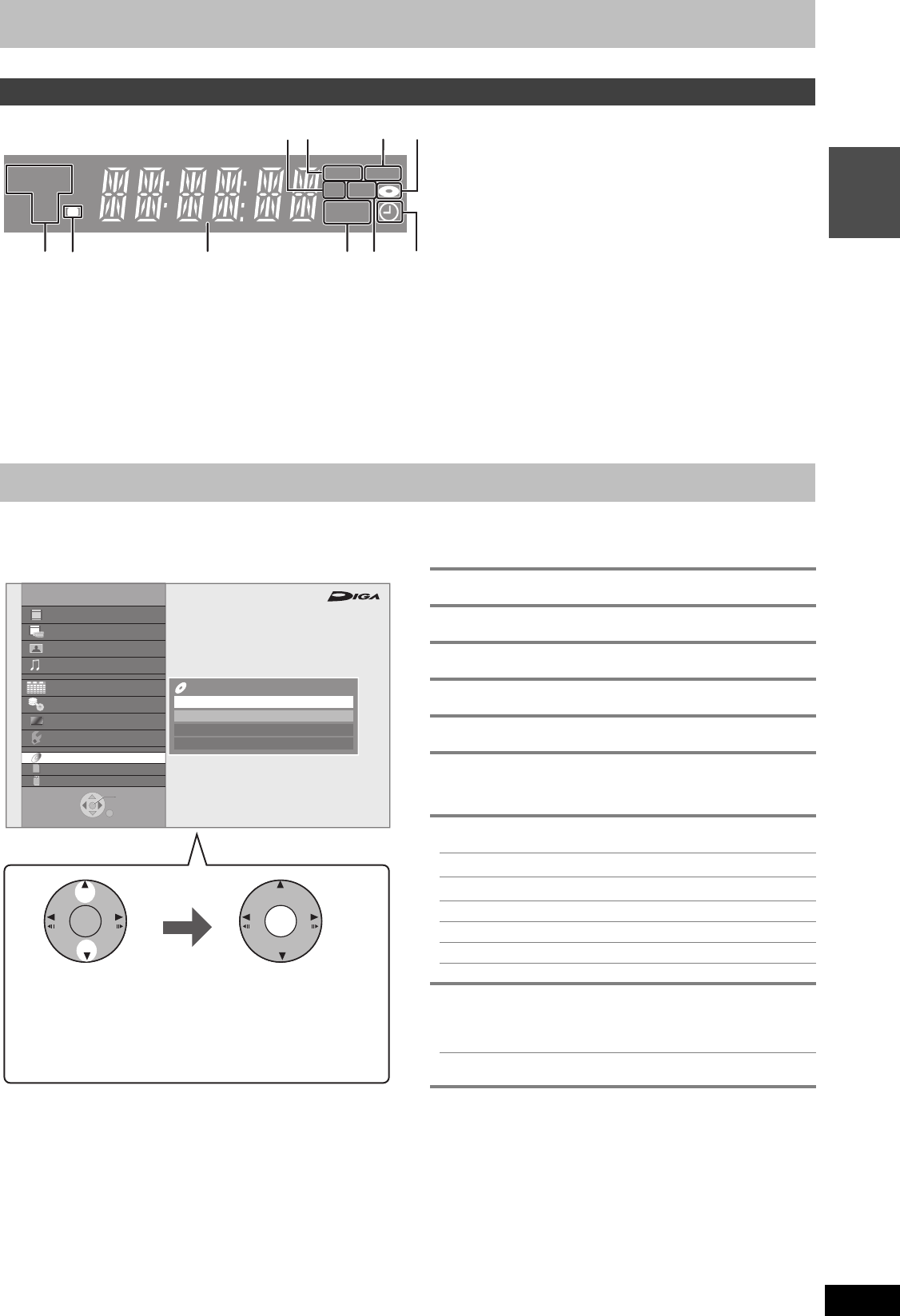 DIGA